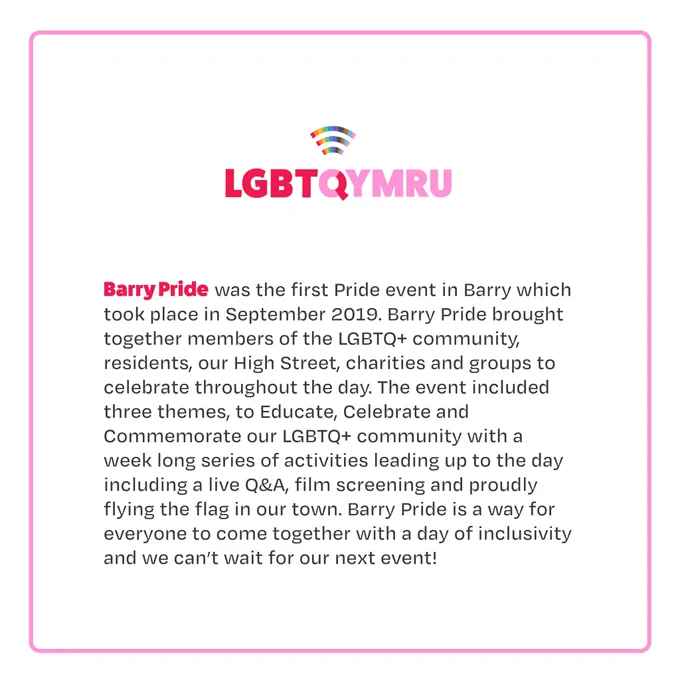 LGBTQYMRU

Barry Pride was the first Pride event in Barry which took place in September 2019. Barry Pride brought together members of the LGBTQ+ community, residents, our High Street, charities and groups to celebrate throughout the day. The event included three themes, to Educate, Celebrate and Commemorate our LGBTQ+ community with a week long series of activities leading up to the day including a live Q&A, film screening and proudly flying the flag in our town. Barry Pride is a way for everyone to come together with a day of inclusivity and we can't wait for our next event!